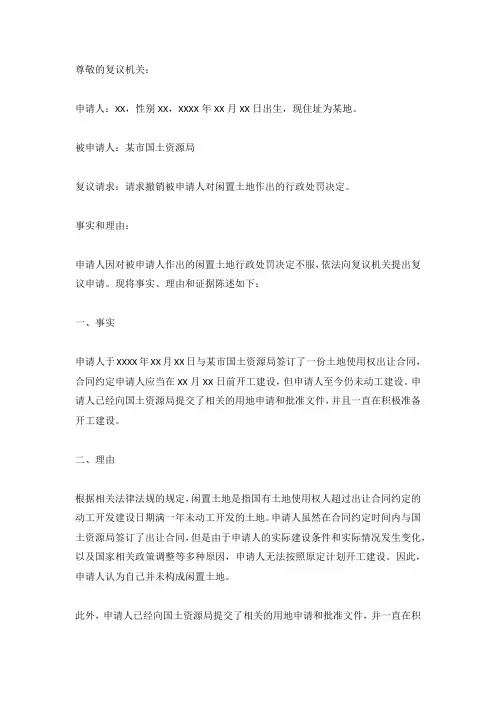 尊敬的复议机关：

申请人：xx，性别 xx，xxxx 年 xx 月 xx 日出生，现住址为某地。

被申请人：某市国土资源局

复议请求：请求撤销被申请人对闲置土地作出的行政处罚决定。

事实和理由：

申请人因对被申请人作出的闲置土地行政处罚决定不服，依法向复议机关提出复议申请。现将事实、理由和证据陈述如下：

一、事实

申请人于 xxxx 年 xx 月 xx 日与某市国土资源局签订了一份土地使用权出让合同，合同约定申请人应当在 xx 月 xx 日前开工建设，但申请人至今仍未动工建设。申请人已经向国土资源局提交了相关的用地申请和批准文件，并且一直在积极准备开工建设。

二、理由

根据相关法律法规的规定，闲置土地是指国有土地使用权人超过出让合同约定的动工开发建设日期满一年未动工开发的土地。申请人虽然在合同约定时间内与国土资源局签订了出让合同，但是由于申请人的实际建设条件和实际情况发生变化，以及国家相关政策调整等多种原因，申请人无法按照原定计划开工建设。因此，申请人认为自己并未构成闲置土地。

此外，申请人已经向国土资源局提交了相关的用地申请和批准文件，并一直在积